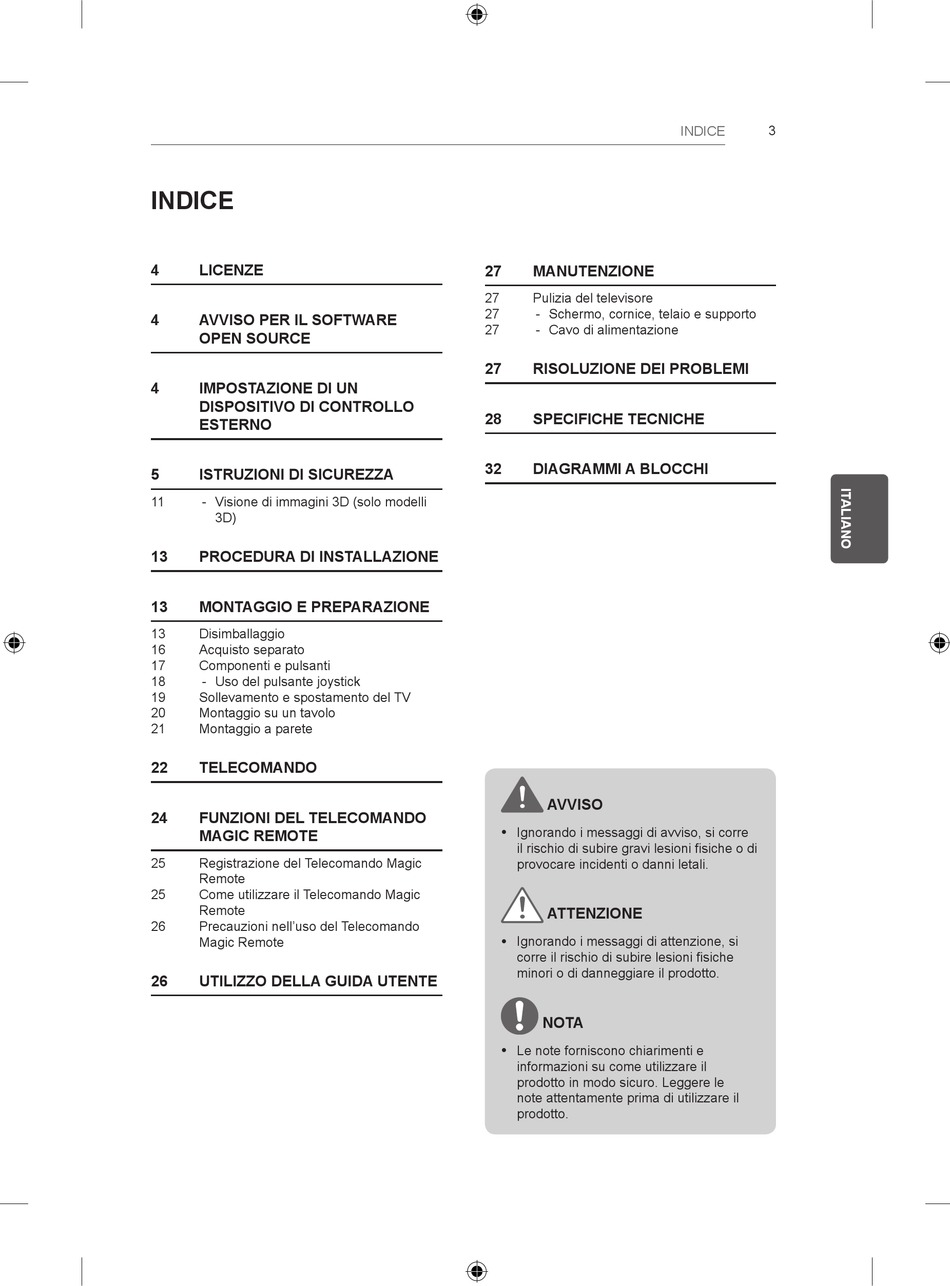 INDICE 3

INDICE

4 LICENZE

4 AVVISO PER IL SOFTWARE OPEN SOURCE

4 IMPOSTAZIONE DI UN DISPOSITIVO DI CONTROLLO ESTERNO

5 ISTRUZIONI DI SICUREZZA

11 - Visione di immagini 3D (solo modelli 3D)

13 PROCEDURA DI INSTALLAZIONE

13 MONTAGGIO E PREPARAZIONE

13 Disimballaggio
16 Acquisto separato
17 Componenti e pulsanti
18 - Uso del pulsante joystick
19 Sollevamento e spostamento del TV
20 Montaggio su un tavolo
21 Montaggio a parete

22 TELECOMANDO

24 FUNZIONI DEL TELECOMANDO MAGIC REMOTE

25 Registrazione del Telecomando Magic Remote
25 Come utilizzare il Telecomando Magic Remote
26 Precauzioni nell'uso del Telecomando Magic Remote

26 UTILIZZO DELLA GUIDA UTENTE

27 MANUTENZIONE

27 Pulizia del televisore
27 - Schermo, cornice, telaio e supporto
27 - Cavo di alimentazione

27 RISOLUZIONE DEI PROBLEMI

28 SPECIFICHE TECNICHE

32 DIAGRAMMI A BLOCCHI

ITALIANO

AVVISO

• Ignorando i messaggi di avviso, si corre il rischio di subire gravi lesioni fisiche o di provocare incidenti o danni letali.

ATTENZIONE

• Ignorando i messaggi di attenzione, si corre il rischio di subire lesioni fisiche minori o di danneggiare il prodotto.

NOTA

• Le note forniscono chiarimenti e informazioni su come utilizzare il prodotto in modo sicuro. Leggere le note attentamente prima di utilizzare il prodotto.